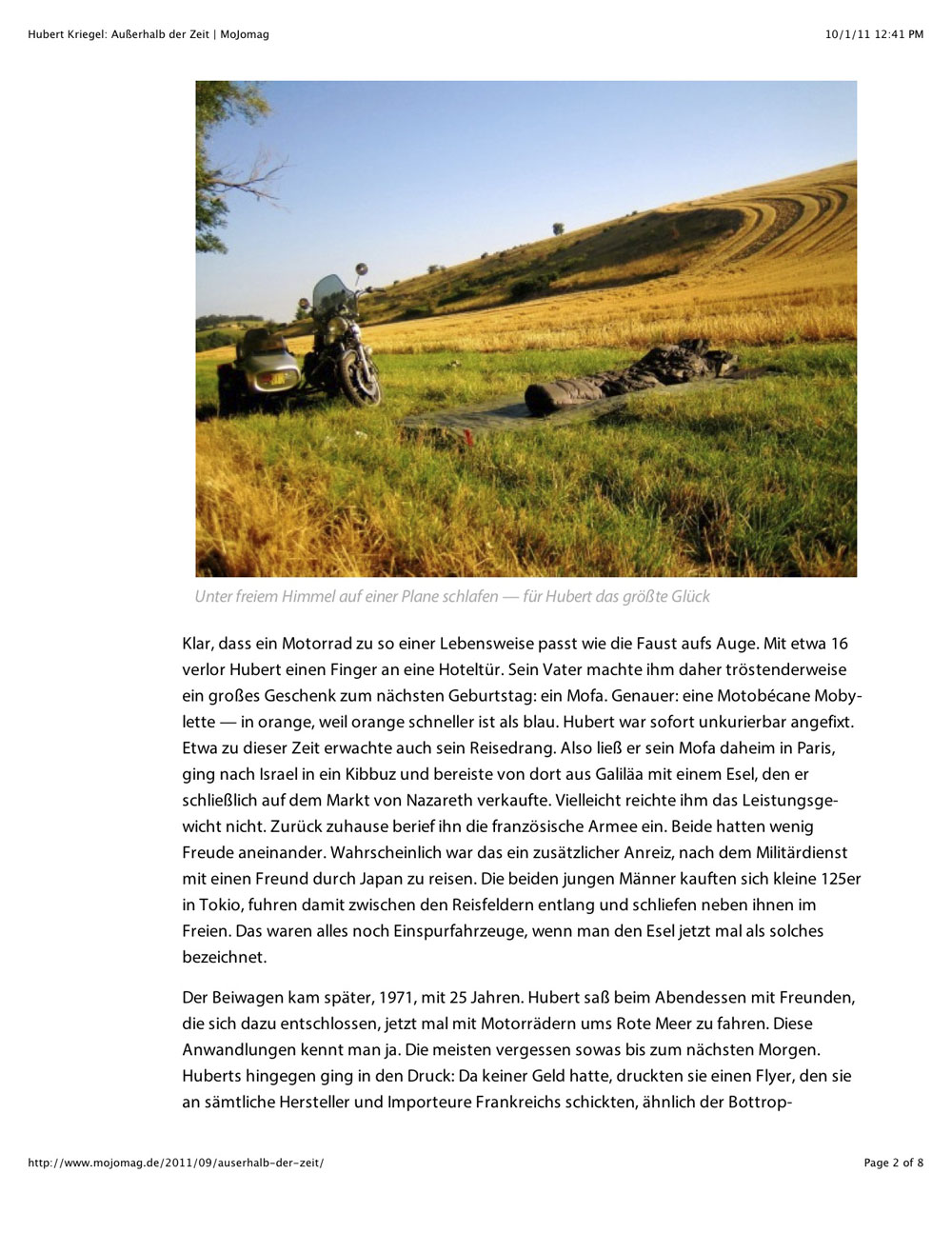 Hubert Kriegel: Außerhalb der Zeit | MoJomag

10/1/11 12:41 PM

Unter freiem Himmel auf einer Plane schlafen — für Hubert das größte Glück

Klar, dass ein Motorrad zu so einer Lebensweise passt wie die Faust aufs Auge. Mit etwa 16 verlor Hubert einen Finger an eine Hoteltür. Sein Vater machte ihm daher tröstenderweise ein großes Geschenk zum nächsten Geburtstag: ein Mofa. Genauer: eine Motobécane Mobylette — in orange, weil orange schneller ist als blau. Hubert war sofort unkurierbar angefixt. Etwa zu dieser Zeit erwachte auch sein Reisedrang. Also ließ er sein Mofa daheim in Paris, ging nach Israel in ein Kibbuz und bereiste von dort aus Galiläa mit einem Esel, den er schließlich auf dem Markt von Nazareth verkaufte. Vielleicht reichte ihm das Leistungsgewicht nicht. Zurück zuhause berief ihn die französische Armee ein. Beide hatten wenig Freude aneinander. Wahrscheinlich war das ein zusätzlicher Anreiz, nach dem Militärdienst mit einen Freund durch Japan zu reisen. Die beiden jungen Männer kauften sich kleine 125er in Tokio, fuhren damit zwischen den Reisfeldern entlang und schliefen neben ihnen im Freien. Das waren alles noch Einspurfahrzeuge, wenn man den Esel jetzt mal als solches bezeichnet.

Der Beiwagen kam später, 1971, mit 25 Jahren. Hubert saß beim Abendessen mit Freunden, die sich dazu entschlossen, jetzt mal mit Motorrädern ums Rote Meer zu fahren. Diese Anwandlungen kennt man ja. Die meisten vergessen sowas bis zum nächsten Morgen. Huberts hingegen ging in den Druck: Da keiner Geld hatte, druckten sie einen Flyer, den sie an sämtliche Hersteller und Importeure Frankreichs schickten, ähnlich der Bottrop-

http://www.mojomag.de/2011/09/auserhalb-der-zeit/

Page 2 of 8